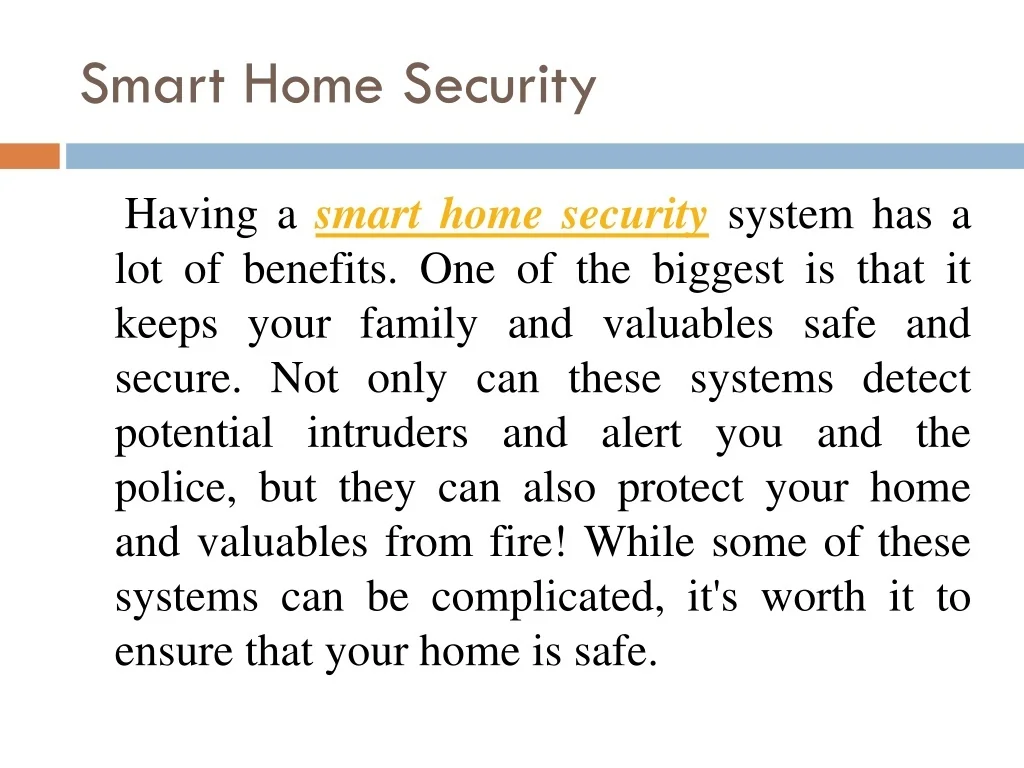 Smart Home Security

Having a smart home security system has a lot of benefits. One of the biggest is that it keeps your family and valuables safe and secure. Not only can these systems detect potential intruders and alert you and the police, but they can also protect your home and valuables from fire! While some of these systems can be complicated, it's worth it to ensure that your home is safe.